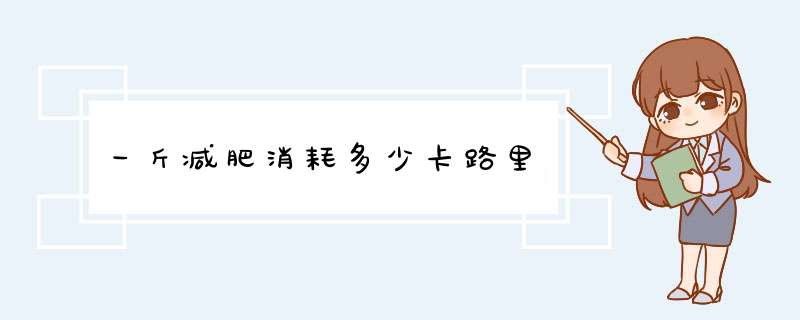 一斤减肥消耗多少卡路里